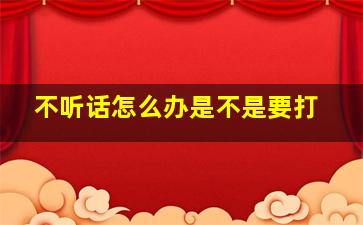 不听话怎么办是不是要打